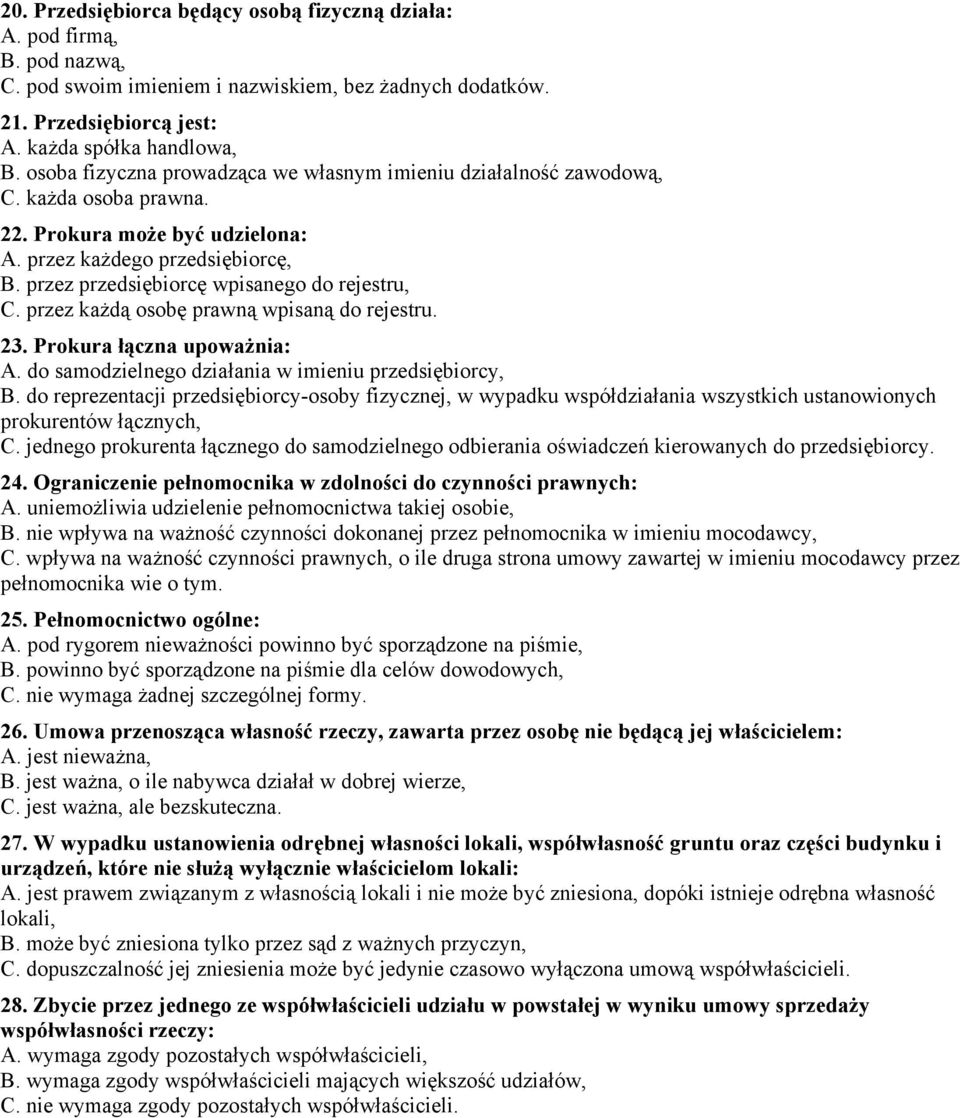 20. Przedsiębiorca będący osobą fizyczną działa:
A. pod firmą,
B. pod nazwą,
C. pod swoim imieniem i nazwiskiem, bez żadnych dodatków.

21. Przedsiębiorcą jest:
A. każda spółka handlowa,
B. osoba fizyczna prowadząca we własnym imieniu działalność zawodową,
C. każda osoba prawna.

22. Prokura może być udzielona:
A. przez każdego przedsiębiorcę,
B. przez przedsiębiorcę wpisanego do rejestru,
C. przez każdą osobę prawną wpisaną do rejestru.

23. Prokura łączna upoważnia:
A. do samodzielnego działania w imieniu przedsiębiorcy,
B. do reprezentacji przedsiębiorcy-osoby fizycznej, w wypadku współdziałania wszystkich ustanowionych prokurentów łącznych,
C. jednego prokurenta łącznego do samodzielnego odbierania oświadczeń kierowanych do przedsiębiorcy.

24. Ograniczenie pełnomocnika w zdolności do czynności prawnych:
A. uniemożliwia udzielenie pełnomocnictwa takiej osobie,
B. nie wpływa na ważność czynności dokonanej przez pełnomocnika w imieniu mocodawcy,
C. wpływa na ważność czynności prawnych, o ile druga strona umowy zawartej w imieniu mocodawcy przez pełnomocnika wie o tym.

25. Pełnomocnictwo ogólne:
A. pod rygorem nieważności powinno być sporządzone na piśmie,
B. powinno być sporządzone na piśmie dla celów dowodowych,
C. nie wymaga żadnej szczególnej formy.

26. Umowa przenosząca własność rzeczy, zawarta przez osobę nie będącą jej właścicielem:
A. jest nieważna,
B. jest ważna, o ile nabywca działał w dobrej wierze,
C. jest ważna, ale bezskuteczna.

27. W wypadku ustanowienia odrębnej własności lokali, współwłasność gruntu oraz części budynku i urządzeń, które nie służą wyłącznie właścicielom lokali:
A. jest prawem związanym z własnością lokali i nie może być zniesiona, dopóki istnieje odrębna własność lokali,
B. może być zniesiona tylko przez sąd z ważnych przyczyn,
C. dopuszczalność jej zniesienia może być jedynie czasowo wyłączona umową współwłaścicieli.

28. Zbycie przez jednego ze współwłaścicieli udziału w powstałej w wyniku umowy sprzedaży współwłasności rzeczy:
A. wymaga zgody pozostałych współwłaścicieli,
B. wymaga zgody współwłaścicieli mających większość udziałów,
C. nie wymaga zgody pozostałych współwłaścicieli.